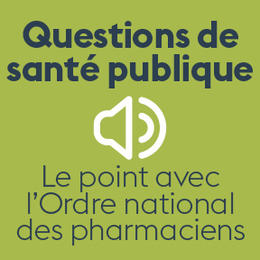 Questions de santé publique

Le point avec l'Ordre national des pharmaciens